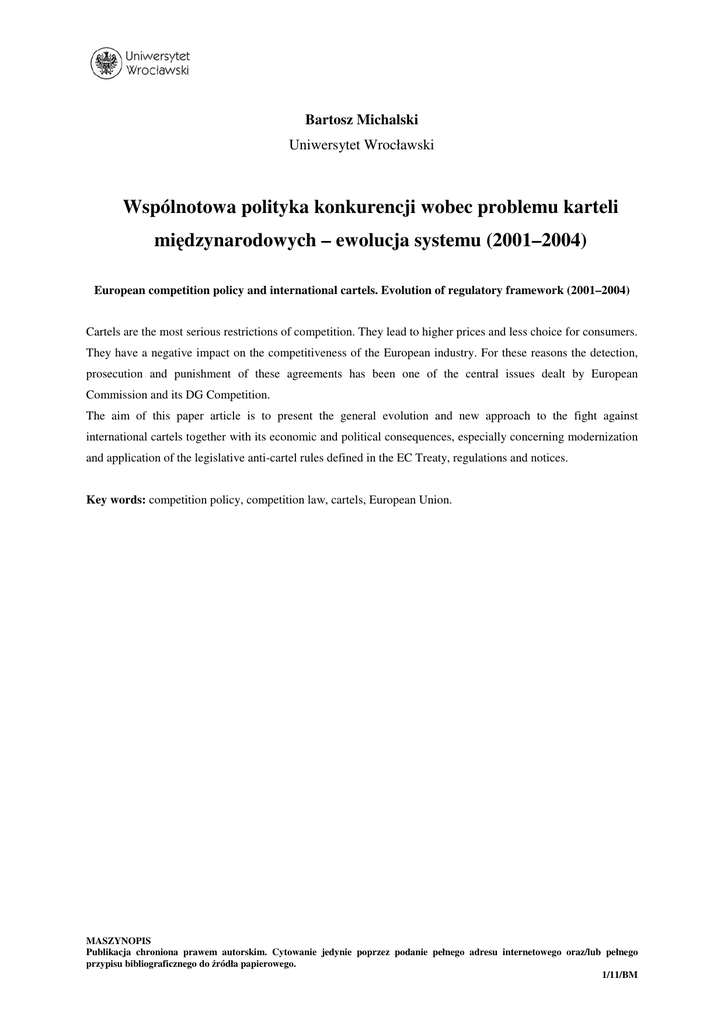 Uniwersytet Wrocławski

Bartosz Michalski
Uniwersytet Wrocławski

Wspólnotowa polityka konkurencji wobec problemu karteli międzynarodowych – ewolucja systemu (2001–2004)

European competition policy and international cartels. Evolution of regulatory framework (2001–2004)

Cartels are the most serious restrictions of competition. They lead to higher prices and less choice for consumers. They have a negative impact on the competitiveness of the European industry. For these reasons the detection, prosecution and punishment of these agreements has been one of the central issues dealt by European Commission and its DG Competition.
The aim of this paper article is to present the general evolution and new approach to the fight against international cartels together with its economic and political consequences, especially concerning modernization and application of the legislative anti-cartel rules defined in the EC Treaty, regulations and notices.

Key words: competition policy, competition law, cartels, European Union.

MASZYNOPIS
Publikacja chroniona prawem autorskim. Cytowanie jedynie poprzez podanie pełnego adresu internetowego oraz/lub pełnego przypisu bibliograficznego do źródła papierowego.
1/11/BM